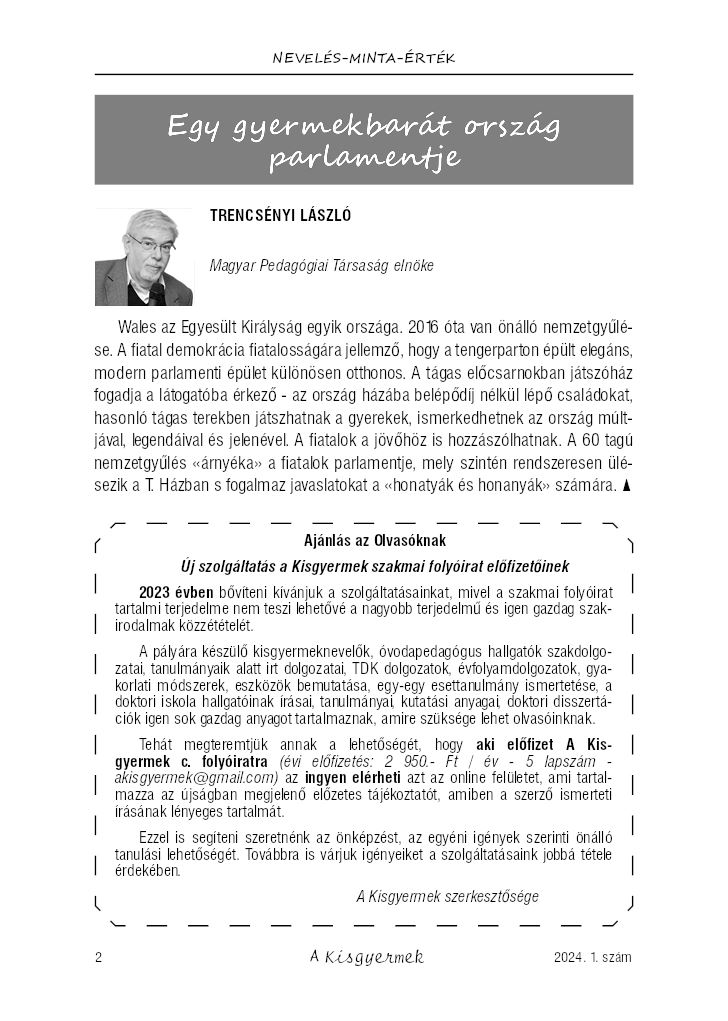 NEVELÉS-MINTA-ÉRTÉK

Egy gyermekbarát ország parlamentje

TRENCSÉNYI LÁSZLÓ

Magyar Pedagógiai Társaság elnöke

Wales az Egyesült Királyság egyik országa. 2016 óta van önálló nemzetgyűlése. A fiatal demokrácia fiatalosságára jellemző, hogy a tengerparton épült elegáns, modern parlamenti épület különösen otthonos. A tágas előcsarnokban játszóház fogadja a látogatóba érkező - az ország házába belépődíj nélkül lépő családokat, hasonló tágas terekben játszhatnak a gyerekek, ismerkedhetnek az ország múltjával, legendáival és jelenével. A fiatalok a jövőhöz is hozzászólhatnak. A 60 tagú nemzetgyűlés «árnyéka» a fiatalok parlamentje, mely szintén rendszeresen ülésezik a T. Házban s fogalmaz javaslatokat a «honatyák és honanyák» számára. ▲

Ajánlás az Olvasóknak

Új szolgáltatás a Kisgyermek szakmai folyóirat előfizetőinek

2023 évben bővíteni kívánjuk a szolgáltatásainkat, mivel a szakmai folyóirat tartalmi terjedelme nem teszi lehetővé a nagyobb terjedelmű és igen gazdag szakirodalmak közzétételét.

A pályára készülő kisgyermeknevelők, óvodapedagógus hallgatók szakdolgozatai, tanulmányaik alatt írt dolgozatai, TDK dolgozatok, évfolyamdolgozatok, gyakorlati módszerek, eszközök bemutatása, egy-egy esettanulmány ismertetése, a doktori iskola hallgatóinak írásai, tanulmányai, kutatási anyagai, doktori disszertációk igen sok gazdag anyagot tartalmaznak, amire szüksége lehet olvasóinknak.

Tehát megteremtjük annak a lehetőségét, hogy aki előfizet A Kisgyermek c. folyóiratra (évi előfizetés: 2 950.- Ft / év - 5 lapszám - akisgyermek@gmail.com) az ingyen elérheti azt az online felületet, ami tartalmazza az újságban megjelenő előzetes tájékoztatót, amiben a szerző ismerteti írásának lényeges tartalmát.

Ezzel is segíteni szeretnénk az önképzést, az egyéni igények szerinti önálló tanulási lehetőségét. Továbbra is várjuk igényeiket a szolgáltatásaink jobbá tétele érdekében.

A Kisgyermek szerkesztősége

2 A Kisgyermek 2024. 1. szám